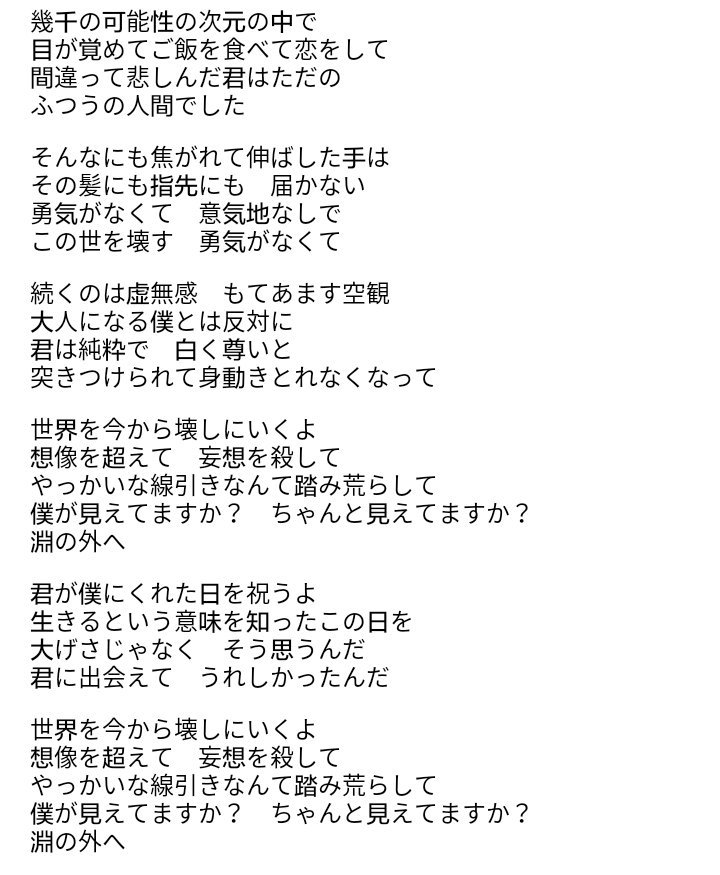 幾千の可能性の次元の中で
目が覚めてご飯を食べて恋をして
間違って悲しんだ君はただの
ふつうの人間でした

そんなにも焦がれて伸ばした手は
その髪にも指先にも　届かない
勇気がなくて　意気地なしで
この世を壊す　勇気がなくて

続くのは虚無感　もてあます空観
大人になる僕とは反対に
君は純粋で　白く尊いと
突きつけられて身動きとれなくなって

世界を今から壊しにいくよ
想像を超えて　妄想を殺して
やっかいな線引きなんて踏み荒らして
僕が見えてますか？　ちゃんと見えてますか？
淵の外へ

君が僕にくれた日を祝うよ
生きるという意味を知ったこの日を
大げさじゃなく　そう思うんだ
君に出会えて　うれしかったんだ

世界を今から壊しにいくよ
想像を超えて　妄想を殺して
やっかいな線引きなんて踏み荒らして
僕が見えてますか？　ちゃんと見えてますか？
淵の外へ